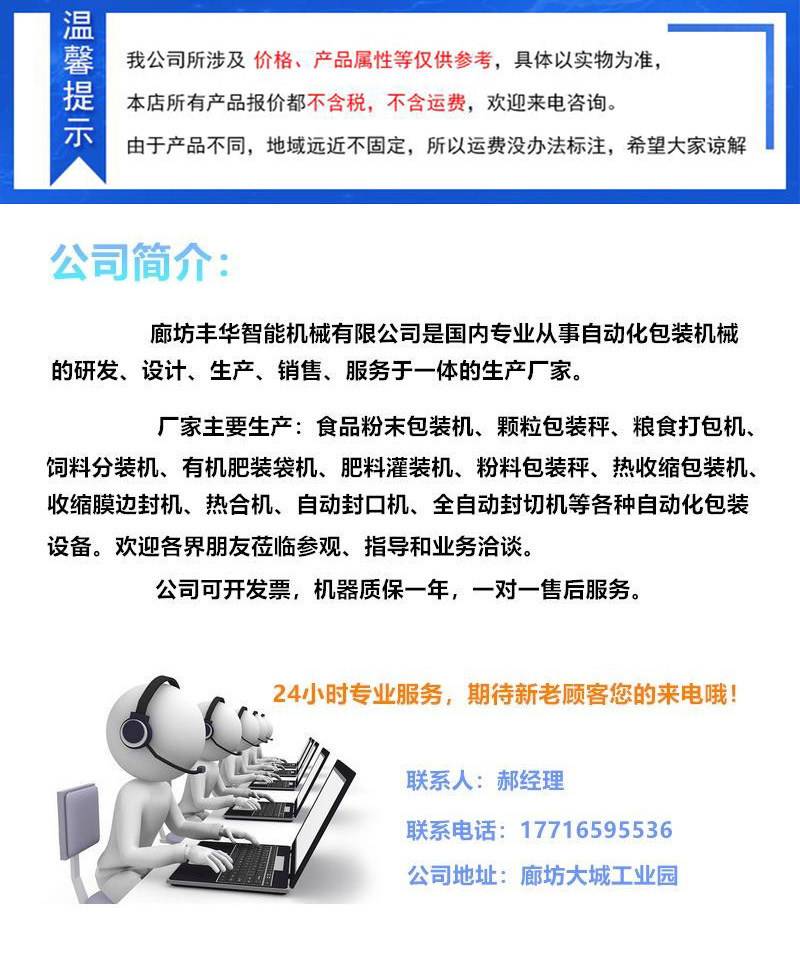 温馨提示

我公司所涉及 价格、产品属性等仅供参考，具体以实物为准，

本店所有产品报价都不含税，不含运费，欢迎来电咨询。

由于产品不同，地域远近不固定，所以运费没办法标注，希望大家谅解

公司简介：

廊坊丰华智能机械有限公司是国内专业从事自动化包装机械的研发、设计、生产、销售、服务于一体的生产厂家。

厂家主要生产：食品粉末包装机、颗粒包装秤、粮食打包机、饲料分装机、有机肥装袋机、肥料灌装机、粉料包装秤、热收缩包装机、收缩膜边封机、热合机、自动封口机、全自动封切机等各种自动化包装设备。欢迎各界朋友莅临参观、指导和业务洽谈。

公司可开发票，机器质保一年，一对一售后服务。

24小时专业服务，期待新老顾客您的来电哦！

联系人：郝经理

联系电话：17716595536

公司地址：廊坊大城工业园